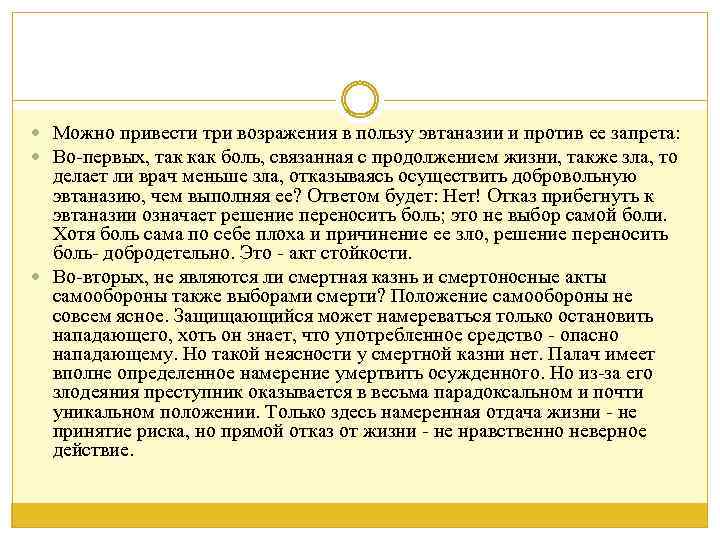 Можно привести три возражения в пользу эвтаназии и против ее запрета:

Во-первых, так как боль, связанная с продолжением жизни, также зла, то делает ли врач меньше зла, отказываясь осуществить добровольную эвтаназию, чем выполняя ее? Ответом будет: Нет! Отказ прибегнуть к эвтаназии означает решение переносить боль; это не выбор самой боли. Хотя боль сама по себе плоха и причинение ее зло, решение переносить боль- добродетельно. Это - акт стойкости.

Во-вторых, не являются ли смертная казнь и смертоносные акты самообороны также выборами смерти? Положение самообороны не совсем ясное. Защищающийся может намереваться только остановить нападающего, хоть он знает, что употребленное средство - опасно нападающему. Но такой неясности у смертной казни нет. Палач имеет вполне определенное намерение умертвить осужденного. Но из-за его злодеяния преступник оказывается в весьма парадоксальном и почти уникальном положении. Только здесь намеренная отдача жизни - не принятие риска, но прямой отказ от жизни - не нравственно неверное действие.